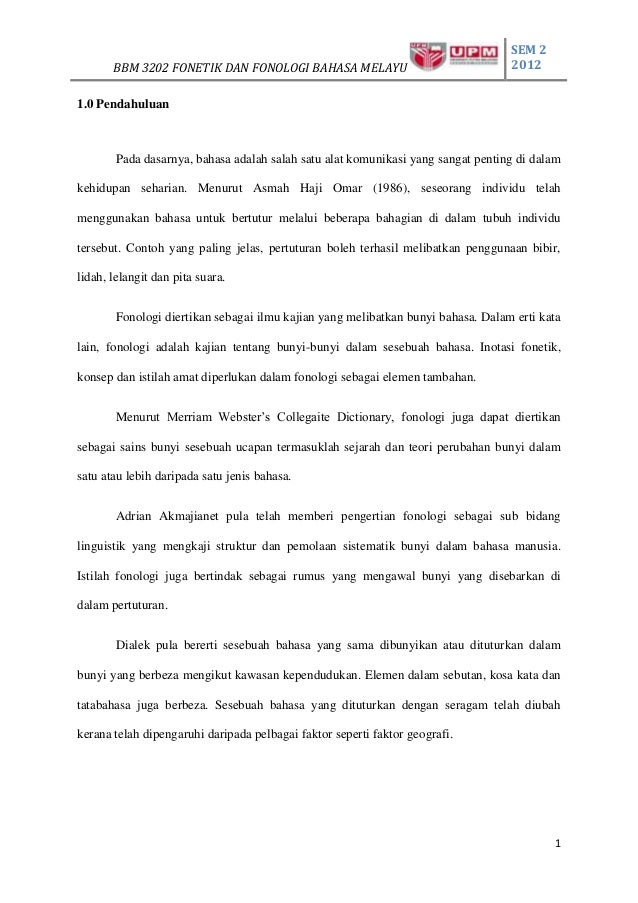 BBM 3202 FONETIK DAN FONOLOGI BAHASA MELAYU

UPM

SEM 2
2012

1.0 Pendahuluan

Pada dasarnya, bahasa adalah salah satu alat komunikasi yang sangat penting di dalam kehidupan seharian. Menurut Asmah Haji Omar (1986), seseorang individu telah menggunakan bahasa untuk bertutur melalui beberapa bahagian di dalam tubuh individu tersebut. Contoh yang paling jelas, pertuturan boleh terhasil melibatkan penggunaan bibir, lidah, lelangit dan pita suara.

Fonologi diertikan sebagai ilmu kajian yang melibatkan bunyi bahasa. Dalam erti kata lain, fonologi adalah kajian tentang bunyi-bunyi dalam sesebuah bahasa. Inotasi fonetik, konsep dan istilah amat diperlukan dalam fonologi sebagai elemen tambahan.

Menurut Merriam Webster's Collegaite Dictionary, fonologi juga dapat diertikan sebagai sains bunyi sesebuah ucapan termasuklah sejarah dan teori perubahan bunyi dalam satu atau lebih daripada satu jenis bahasa.

Adrian Akmajianet pula telah memberi pengertian fonologi sebagai sub bidang linguistik yang mengkaji struktur dan pemolaan sistematik bunyi dalam bahasa manusia. Istilah fonologi juga bertindak sebagai rumus yang mengawal bunyi yang disebarkan di dalam pertuturan.

Dialek pula bererti sesebuah bahasa yang sama dibunyikan atau dituturkan dalam bunyi yang berbeza mengikut kawasan kependudukan. Elemen dalam sebutan, kosa kata dan tatabahasa juga berbeza. Sesebuah bahasa yang dituturkan dengan seragam telah diubah kerana telah dipengaruhi daripada pelbagai faktor seperti faktor geografi.

1